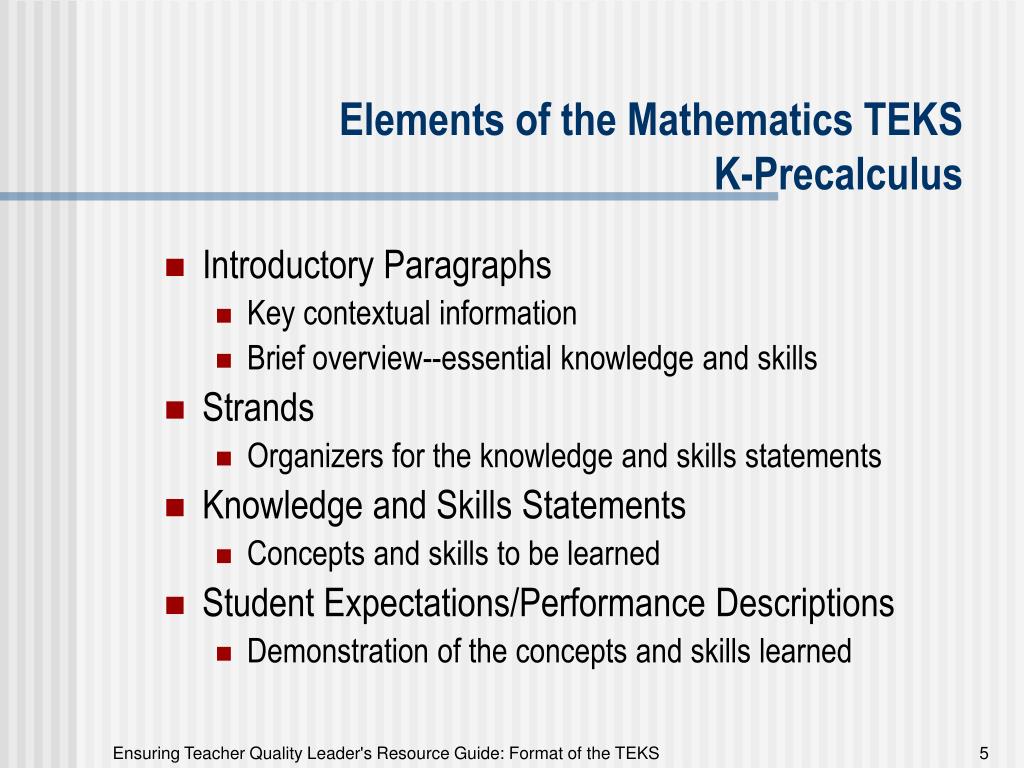 Elements of the Mathematics TEKS
K-Precalculus

Introductory Paragraphs
Key contextual information
Brief overview--essential knowledge and skills
Strands
Organizers for the knowledge and skills statements
Knowledge and Skills Statements
Concepts and skills to be learned
Student Expectations/Performance Descriptions
Demonstration of the concepts and skills learned

Ensuring Teacher Quality Leader's Resource Guide: Format of the TEKS
5